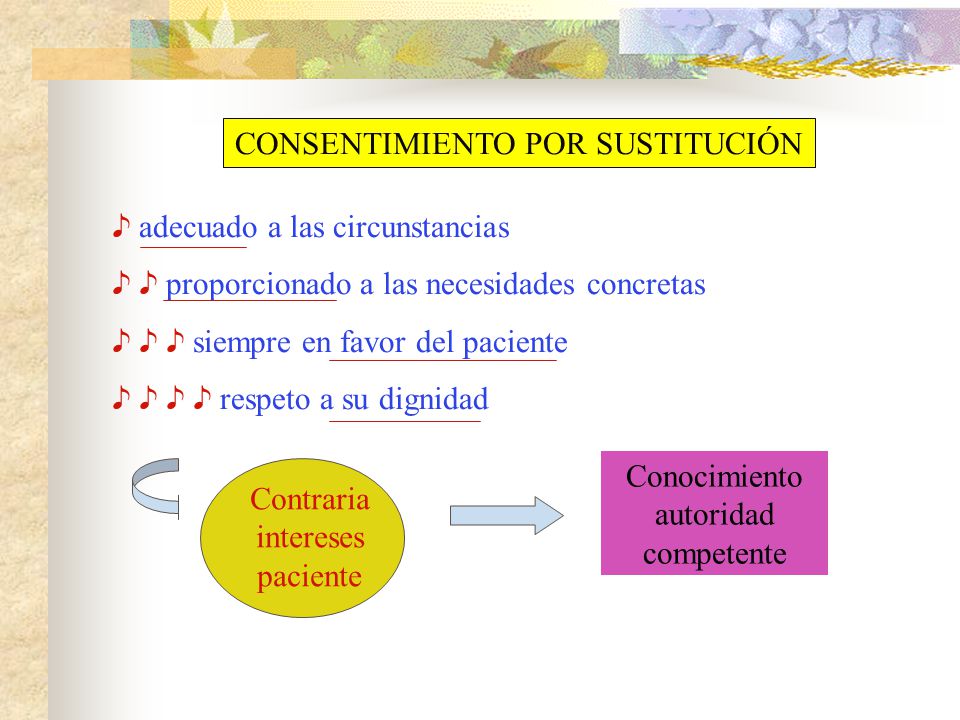 CONSENTIMIENTO POR SUSTITUCIÓN

♪ adecuado a las circunstancias

♪ ♪ proporcionado a las necesidades concretas

♪ ♪ ♪ siempre en favor del paciente

♪ ♪ ♪ ♪ respeto a su dignidad

Contraria intereses paciente

Conocimiento autoridad competente